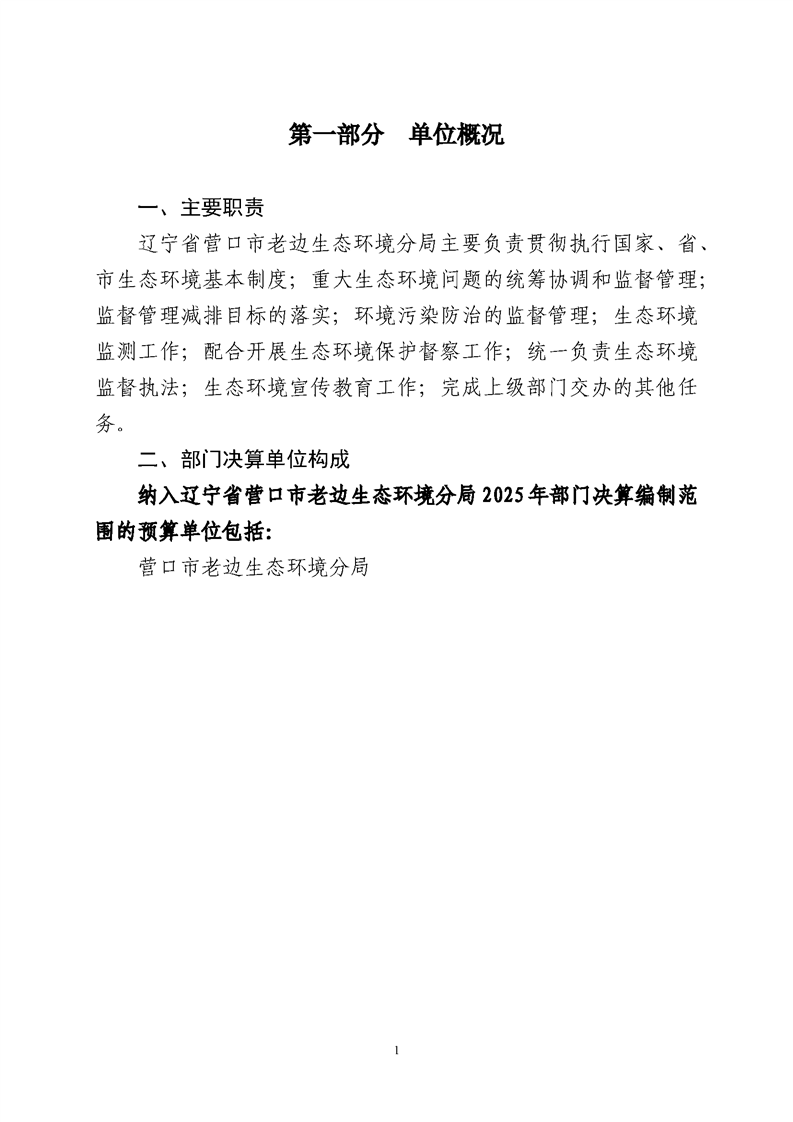 第一部分　单位概况

一、主要职责

辽宁省营口市老边生态环境分局主要负责贯彻执行国家、省、市生态环境基本制度；重大生态环境问题的统筹协调和监督管理；监督管理减排目标的落实；环境污染防治的监督管理；生态环境监测工作；配合开展生态环境保护督察工作；统一负责生态环境监督执法；生态环境宣传教育工作；完成上级部门交办的其他任务。

二、部门决算单位构成

纳入辽宁省营口市老边生态环境分局2025年部门决算编制范围的预算单位包括：

营口市老边生态环境分局

1